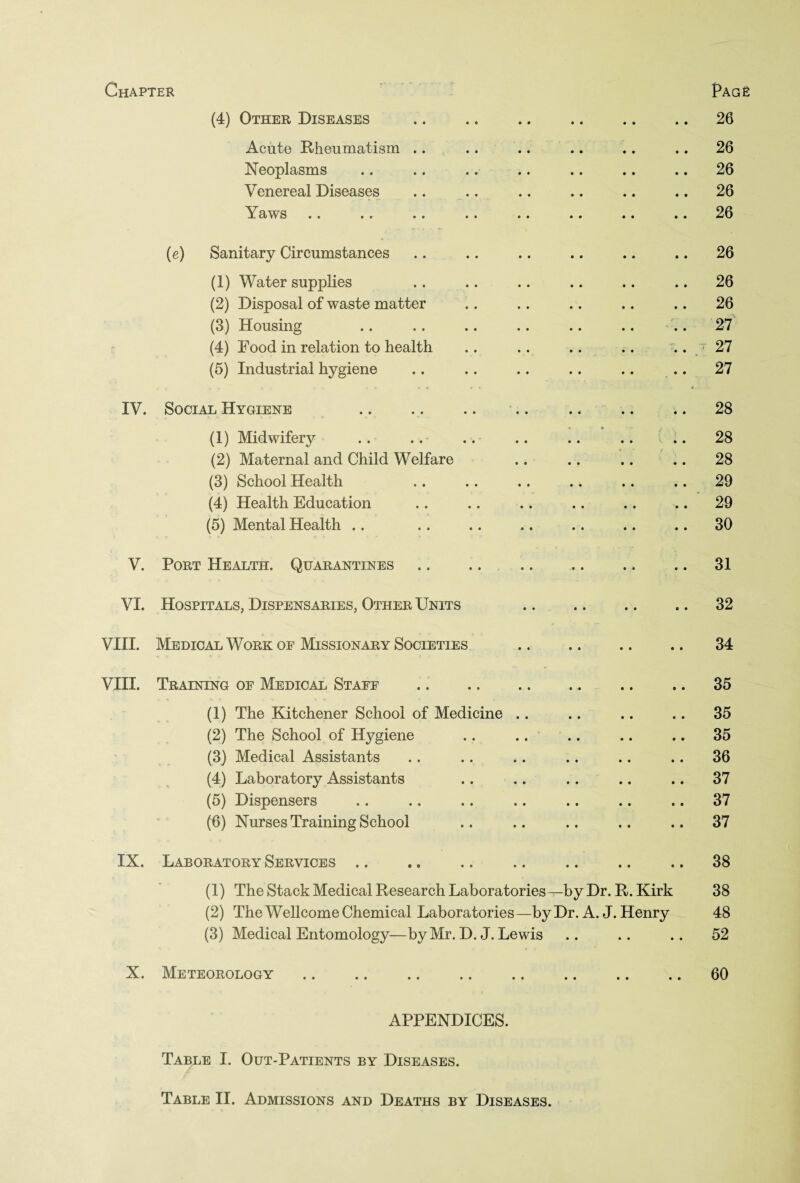 Chapter Page

(4) Other Diseases .. .. .. .. .. .. 26

Acute Rheumatism .. .. .. .. .. .. 26
Neoplasms .. .. .. .. .. .. .. 26
Venereal Diseases .. .. .. .. .. .. 26
Yaws .. .. .. .. .. .. .. .. 26

(e) Sanitary Circumstances .. .. .. .. .. .. 26

(1) Water supplies .. .. .. .. .. .. 26
(2) Disposal of waste matter .. .. .. .. .. 26
(3) Housing .. .. .. .. .. .. .. 27
(4) Food in relation to health .. .. .. .. .. 27
(5) Industrial hygiene .. .. .. .. .. .. 27

IV. Social Hygiene .. .. .. .. .. .. .. 28

(1) Midwifery .. .. .. .. .. .. .. 28
(2) Maternal and Child Welfare .. .. .. .. 28
(3) School Health .. .. .. .. .. .. 29
(4) Health Education .. .. .. .. .. .. 29
(5) Mental Health .. .. .. .. .. .. .. 30

V. Port Health. Quarantines .. .. .. .. .. .. 31

VI. Hospitals, Dispensaries, Other Units .. .. .. .. 32

VIII. Medical Work of Missionary Societies .. .. .. .. 34

VIII. Training of Medical Staff .. .. .. .. .. .. 35

(1) The Kitchener School of Medicine .. .. .. .. 35
(2) The School of Hygiene .. .. .. .. .. 35
(3) Medical Assistants .. .. .. .. .. .. 36
(4) Laboratory Assistants .. .. .. .. .. 37
(5) Dispensers .. .. .. .. .. .. .. 37
(6) Nurses Training School .. .. .. .. .. 37

IX. Laboratory Services .. .. .. .. .. .. .. 38

(1) The Stack Medical Research Laboratories—by Dr. R. Kirk 38
(2) The Wellcome Chemical Laboratories—by Dr. A. J. Henry 48
(3) Medical Entomology—by Mr. D. J. Lewis .. .. .. 52

X. Meteorology .. .. .. .. .. .. .. .. 60

APPENDICES.

Table I. Out-Patients by Diseases.

Table II. Admissions and Deaths by Diseases.